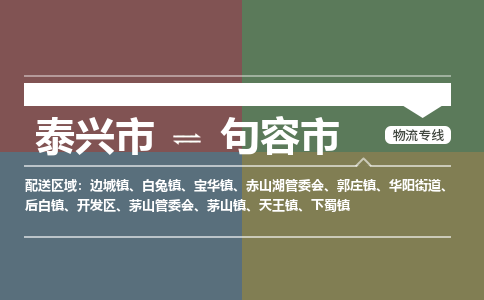 泰兴市 ⇌ 句容市

物流专线

配送区域：边城镇、白兔镇、宝华镇、赤山湖管委会、郭庄镇、华阳街道、后白镇、开发区、茅山管委会、茅山镇、天王镇、下蜀镇